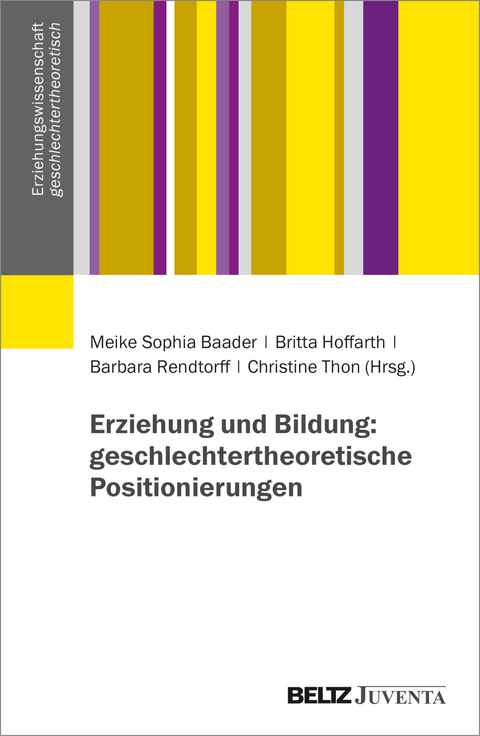 Erziehungswissenschaft
geschlechtertheoretisch

Meike Sophia Baader | Britta Hoffarth | Barbara Rendtorff | Christine Thon (Hrsg.)

Erziehung und Bildung: geschlechtertheoretische Positionierungen

BELTZ JUVENTA